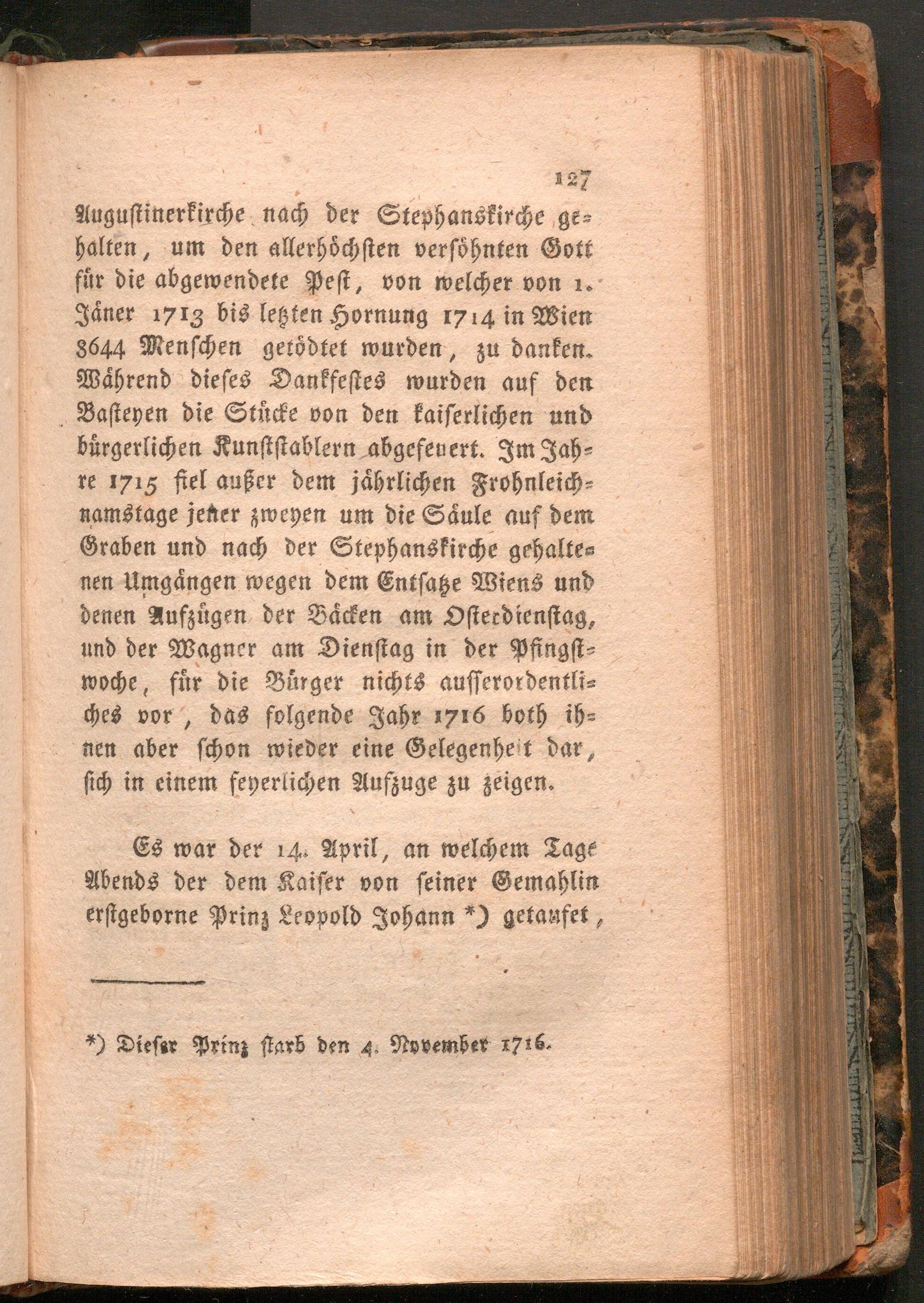 127

Augustinerkirche nach der Stephanskirche gehalten, um den allerhöchsten versöhnten Gott für die abgewendete Pest, von welcher von 1. Jäner 1713 bis letzten Hornung 1714 in Wien 8644 Menschen getödtet wurden, zu danken. Während dieses Dankfestes wurden auf den Basteyen die Stücke von den kaiserlichen und bürgerlichen Kunststablern abgefeuert. Im Jahre 1715 fiel außer dem jährlichen Frohnleichnamstage jener zweyen um die Säule auf dem Graben und nach der Stephanskirche gehaltenen Umgängen wegen dem Entsatze Wiens und denen Aufzügen der Bäcken am Osterdienstag, und der Wagner am Dienstag in der Pfingstwoche, für die Bürger nichts ausserordentliches vor, das folgende Jahr 1716 both ihnen aber schon wieder eine Gelegenheit dar, sich in einem feyerlichen Aufzuge zu zeigen.

Es war der 14. April, an welchem Tage Abends der dem Kaiser von seiner Gemahlin erstgeborne Prinz Leopold Johann *) getaufet,

*) Dieser Prinz starb den 4. November 1716.